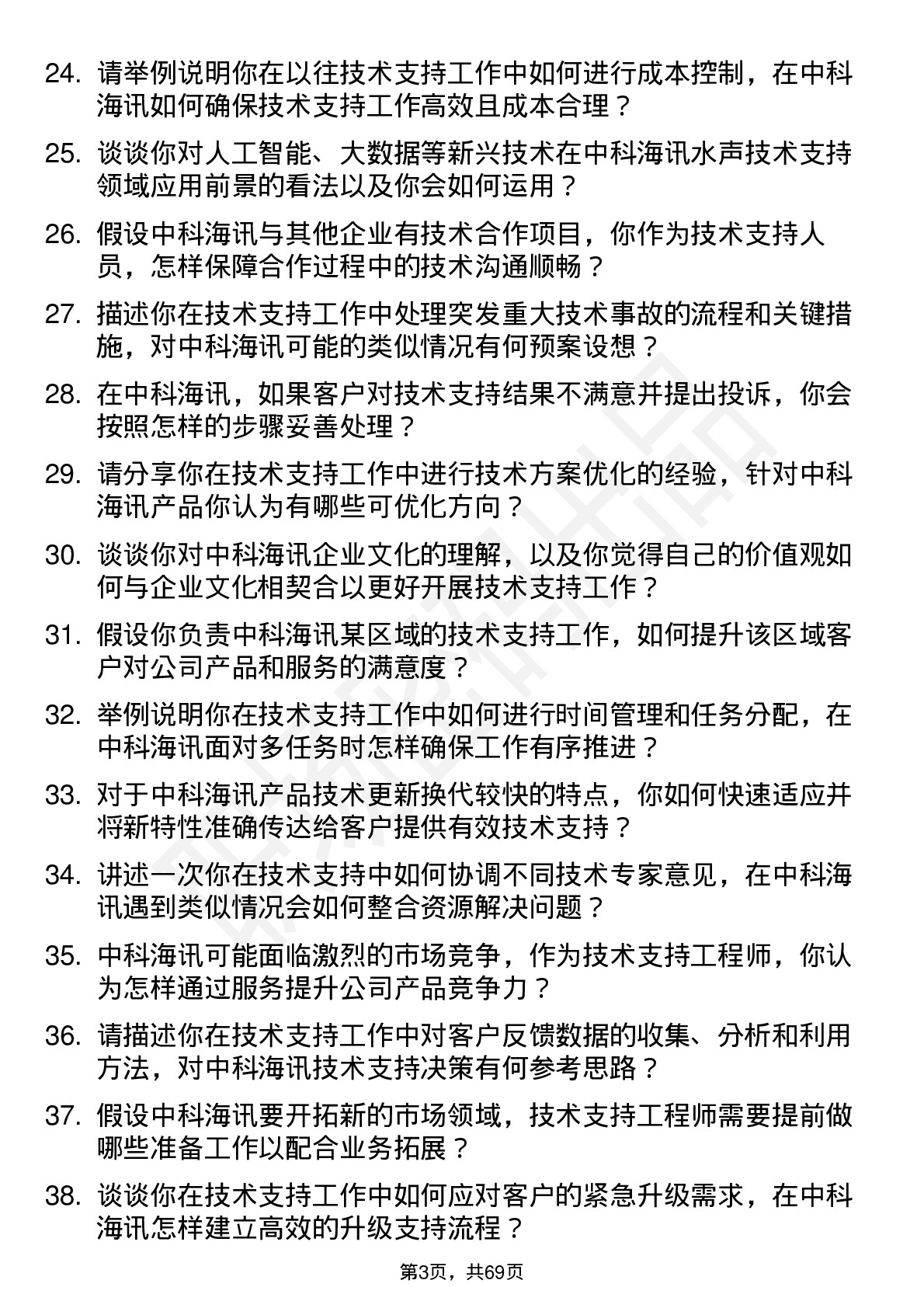 24. 请举例说明你在以往技术支持工作中如何进行成本控制，在中科海讯如何确保技术支持工作高效且成本合理？

25. 谈谈你对人工智能、大数据等新兴技术在中科海讯水声技术支持领域应用前景的看法以及你会如何运用？

26. 假设中科海讯与其他企业有技术合作项目，你作为技术支持人员，怎样保障合作过程中的技术沟通顺畅？

27. 描述你在技术支持工作中处理突发重大技术事故的流程和关键措施，对中科海讯可能的类似情况有何预案设想？

28. 在中科海讯，如果客户对技术支持结果不满意并提出投诉，你会按照怎样的步骤妥善处理？

29. 请分享你在技术支持工作中进行技术方案优化的经验，针对中科海讯产品你认为有哪些可优化方向？

30. 谈谈你对中科海讯企业文化的理解，以及你觉得自己的价值观如何与企业文化相契合以更好开展技术支持工作？

31. 假设你负责中科海讯某区域的技术支持工作，如何提升该区域客户对公司产品和服务的满意度？

32. 举例说明你在技术支持工作中如何进行时间管理和任务分配，在中科海讯面对多任务时怎样确保工作有序推进？

33. 对于中科海讯产品技术更新换代较快的特点，你如何快速适应并将新特性准确传达给客户提供有效技术支持？

34. 讲述一次你在技术支持中如何协调不同技术专家意见，在中科海讯遇到类似情况会如何整合资源解决问题？

35. 中科海讯可能面临激烈的市场竞争，作为技术支持工程师，你认为怎样通过服务提升公司产品竞争力？

36. 请描述你在技术支持工作中对客户反馈数据的收集、分析和利用方法，对中科海讯技术支持决策有何参考思路？

37. 假设中科海讯要开拓新的市场领域，技术支持工程师需要提前做哪些准备工作以配合业务拓展？

38. 谈谈你在技术支持工作中如何应对客户的紧急升级需求，在中科海讯怎样建立高效的升级支持流程？

第3页，共69页